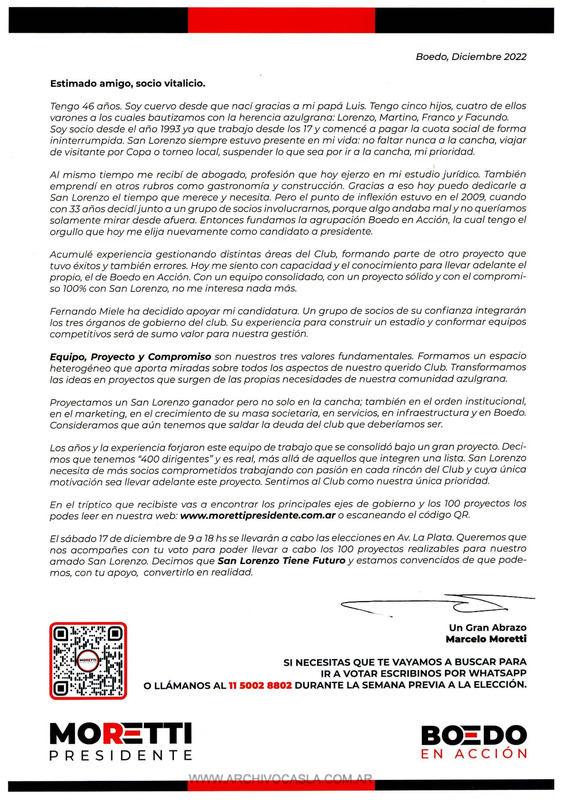 Boedo, Diciembre 2022

Estimado amigo, socio vitalicio.

Tengo 46 años. Soy cuervo desde que nací gracias a mi papá Luis. Tengo cinco hijos, cuatro de ellos varones a los cuales bautizamos con la herencia azulgrana: Lorenzo, Martino, Franco y Facundo. Soy socio desde el año 1993 ya que trabajo desde los 17 y comencé a pagar la cuota social de forma ininterrumpida. San Lorenzo siempre estuvo presente en mi vida: no faltar nunca a la cancha, viajar de visitante por Copa o torneo local, suspender lo que sea por ir a la cancha, mi prioridad.

Al mismo tiempo me recibí de abogado, profesión que hoy ejerzo en mi estudio jurídico. También emprendí en otros rubros como gastronomía y construcción. Gracias a eso hoy puedo dedicarle a San Lorenzo el tiempo que merece y necesita. Pero el punto de inflexión estuvo en el 2009, cuando con 33 años decidí junto a un grupo de socios involucrarnos, porque algo andaba mal y no queríamos solamente mirar desde afuera. Entonces fundamos la agrupación Boedo en Acción, la cual tengo el orgullo que hoy me elija nuevamente como candidato a presidente.

Acumulé experiencia gestionando distintas áreas del Club, formando parte de otro proyecto que tuvo éxitos y también errores. Hoy me siento con capacidad y el conocimiento para llevar adelante el propio, el de Boedo en Acción. Con un equipo consolidado, con un proyecto sólido y con el compromiso 100% con San Lorenzo, no me interesa nada más.

Fernando Miele ha decidido apoyar mi candidatura. Un grupo de socios de su confianza integrarán los tres órganos de gobierno del club. Su experiencia para construir un estadio y conformar equipos competitivos será de sumo valor para nuestra gestión.

Equipo, Proyecto y Compromiso son nuestros tres valores fundamentales. Formamos un espacio heterogéneo que aporta miradas sobre todos los aspectos de nuestro querido Club. Transformamos las ideas en proyectos que surgen de las propias necesidades de nuestra comunidad azulgrana.

Proyectamos un San Lorenzo ganador pero no solo en la cancha; también en el orden institucional, en el marketing, en el crecimiento de su masa societaria, en servicios, en infraestructura y en Boedo. Consideramos que aún tenemos que saldar la deuda del club que deberíamos ser.

Los años y la experiencia forjaron este equipo de trabajo que se consolidó bajo un gran proyecto. Decimos que tenemos "400 dirigentes" y es real, más allá de aquellos que integren una lista. San Lorenzo necesita de más socios comprometidos trabajando con pasión en cada rincón del Club y cuya única motivación sea llevar adelante este proyecto. Sentimos al Club como nuestra única prioridad.

En el tríptico que recibiste vas a encontrar los principales ejes de gobierno y los 100 proyectos los podes leer en nuestra web: www.morettipresidente.com.ar o escaneando el código QR.

El sábado 17 de diciembre de 9 a 18 hs se llevarán a cabo las elecciones en Av. La Plata. Queremos que nos acompañes con tu voto para poder llevar a cabo los 100 proyectos realizables para nuestro amado San Lorenzo. Decimos que San Lorenzo Tiene Futuro y estamos convencidos de que podemos, con tu apoyo, convertirlo en realidad.

Un Gran Abrazo
Marcelo Moretti

SI NECESITAS QUE TE VAYAMOS A BUSCAR PARA IR A VOTAR ESCRIBINOS POR WHATSAPP O LLÁMANOS AL 11 5002 8802 DURANTE LA SEMANA PREVIA A LA ELECCIÓN.

MORETTI
PRESIDENTE

BOEDO
EN ACCIÓN

WWW.ARCHIVOCASLA.COM.AR